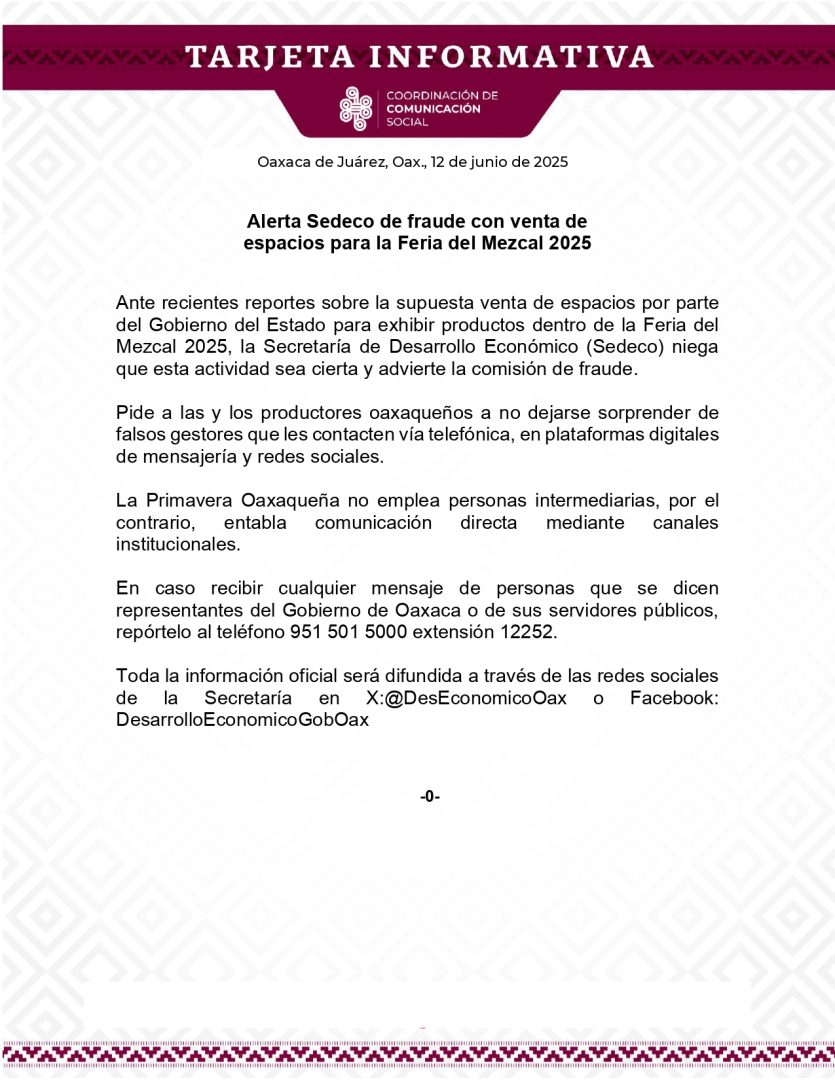 TARJETA INFORMATIVA

COORDINACIÓN DE
COMUNICACIÓN
SOCIAL

Oaxaca de Juárez, Oax., 12 de junio de 2025

Alerta Sedeco de fraude con venta de espacios para la Feria del Mezcal 2025

Ante recientes reportes sobre la supuesta venta de espacios por parte del Gobierno del Estado para exhibir productos dentro de la Feria del Mezcal 2025, la Secretaría de Desarrollo Económico (Sedeco) niega que esta actividad sea cierta y advierte la comisión de fraude.

Pide a las y los productores oaxaqueños a no dejarse sorprender de falsos gestores que les contacten vía telefónica, en plataformas digitales de mensajería y redes sociales.

La Primavera Oaxaqueña no emplea personas intermediarias, por el contrario, entabla comunicación directa mediante canales institucionales.

En caso recibir cualquier mensaje de personas que se dicen representantes del Gobierno de Oaxaca o de sus servidores públicos, repórtelo al teléfono 951 501 5000 extensión 12252.

Toda la información oficial será difundida a través de las redes sociales de la Secretaría en X:@DesEconomicoOax o Facebook: DesarrolloEconomicoGobOax

-0-